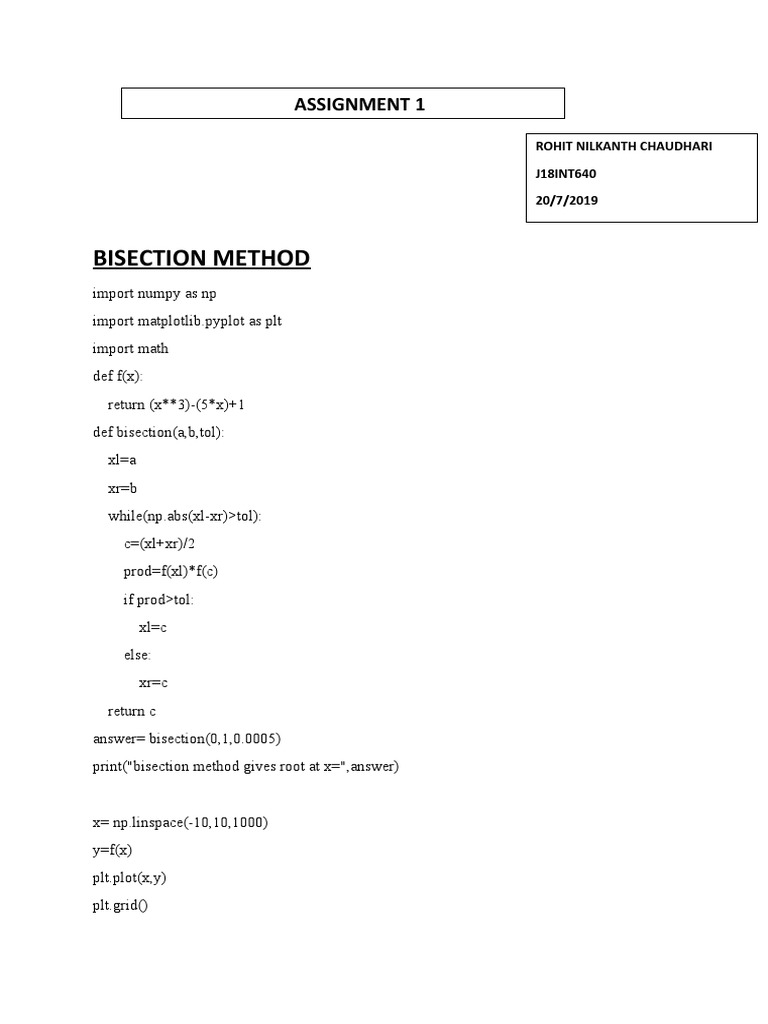 ASSIGNMENT 1

ROHIT NILKANTH CHAUDHARI

J18INT640

20/7/2019

BISECTION METHOD

import numpy as np

import matplotlib.pyplot as plt

import math

def f(x):

    return (x**3)-(5*x)+1

def bisection(a,b,tol):

    xl=a

    xr=b

    while(np.abs(xl-xr)>tol):

        c=(xl+xr)/2

        prod=f(xl)*f(c)

        if prod>tol:

            xl=c

        else:

            xr=c

    return c

answer= bisection(0,1,0.0005)

print("bisection method gives root at x=",answer)

x= np.linspace(-10,10,1000)

y=f(x)

plt.plot(x,y)

plt.grid()